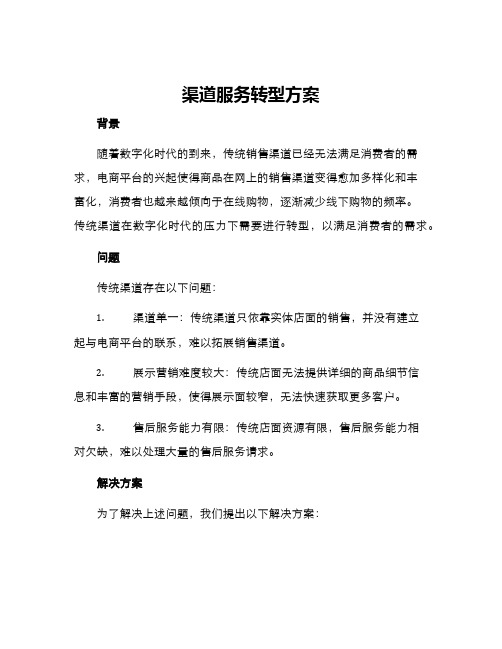 渠道服务转型方案

背景

随着数字化时代的到来，传统销售渠道已经无法满足消费者的需求，电商平台的兴起使得商品在网上的销售渠道变得愈加多样化和丰富化，消费者也越来越倾向于在线购物，逐渐减少线下购物的频率。传统渠道在数字化时代的压力下需要进行转型，以满足消费者的需求。

问题

传统渠道存在以下问题：

1. 渠道单一：传统渠道只依靠实体店面的销售，并没有建立起与电商平台的联系，难以拓展销售渠道。

2. 展示营销难度较大：传统店面无法提供详细的商品细节信息和丰富的营销手段，使得展示面较窄，无法快速获取更多客户。

3. 售后服务能力有限：传统店面资源有限，售后服务能力相对欠缺，难以处理大量的售后服务请求。

解决方案

为了解决上述问题，我们提出以下解决方案：